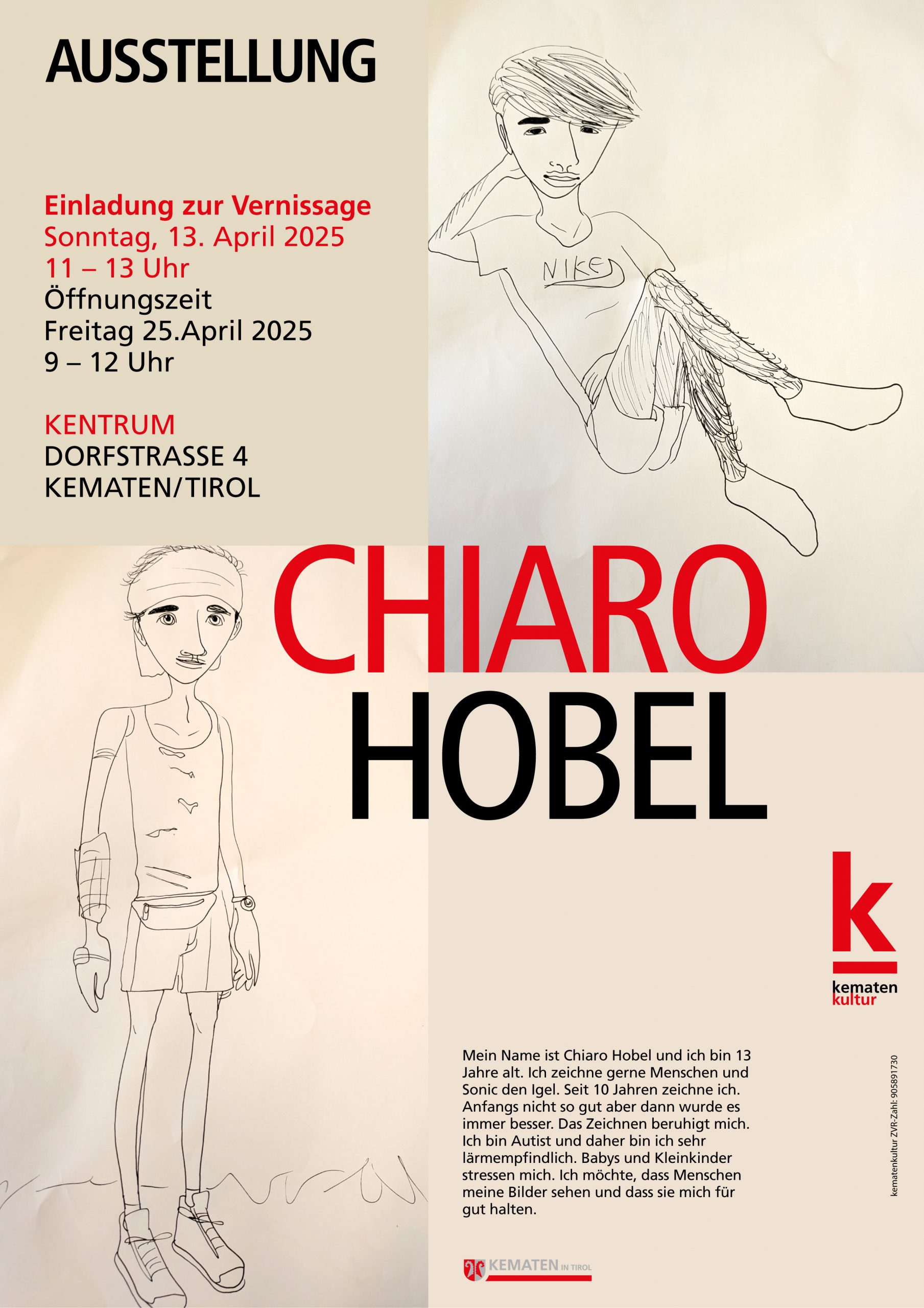 AUSSTELLUNG

Einladung zur Vernissage
Sonntag, 13. April 2025
11 – 13 Uhr
Öffnungszeit
Freitag 25.April 2025
9 – 12 Uhr

KENTRUM
DORFSTRASSE 4
KEMATEN/TIROL

NIKE

CHIARO
HOBEL

k
kematen
kultur

Mein Name ist Chiaro Hobel und ich bin 13 Jahre alt. Ich zeichne gerne Menschen und Sonic den Igel. Seit 10 Jahren zeichne ich. Anfangs nicht so gut aber dann wurde es immer besser. Das Zeichnen beruhigt mich. Ich bin Autist und daher bin ich sehr lärmempfindlich. Babys und Kleinkinder stressen mich. Ich möchte, dass Menschen meine Bilder sehen und dass sie mich für gut halten.

kematenkultur ZVR-Zahl: 905891730

KEMATEN IN TIROL